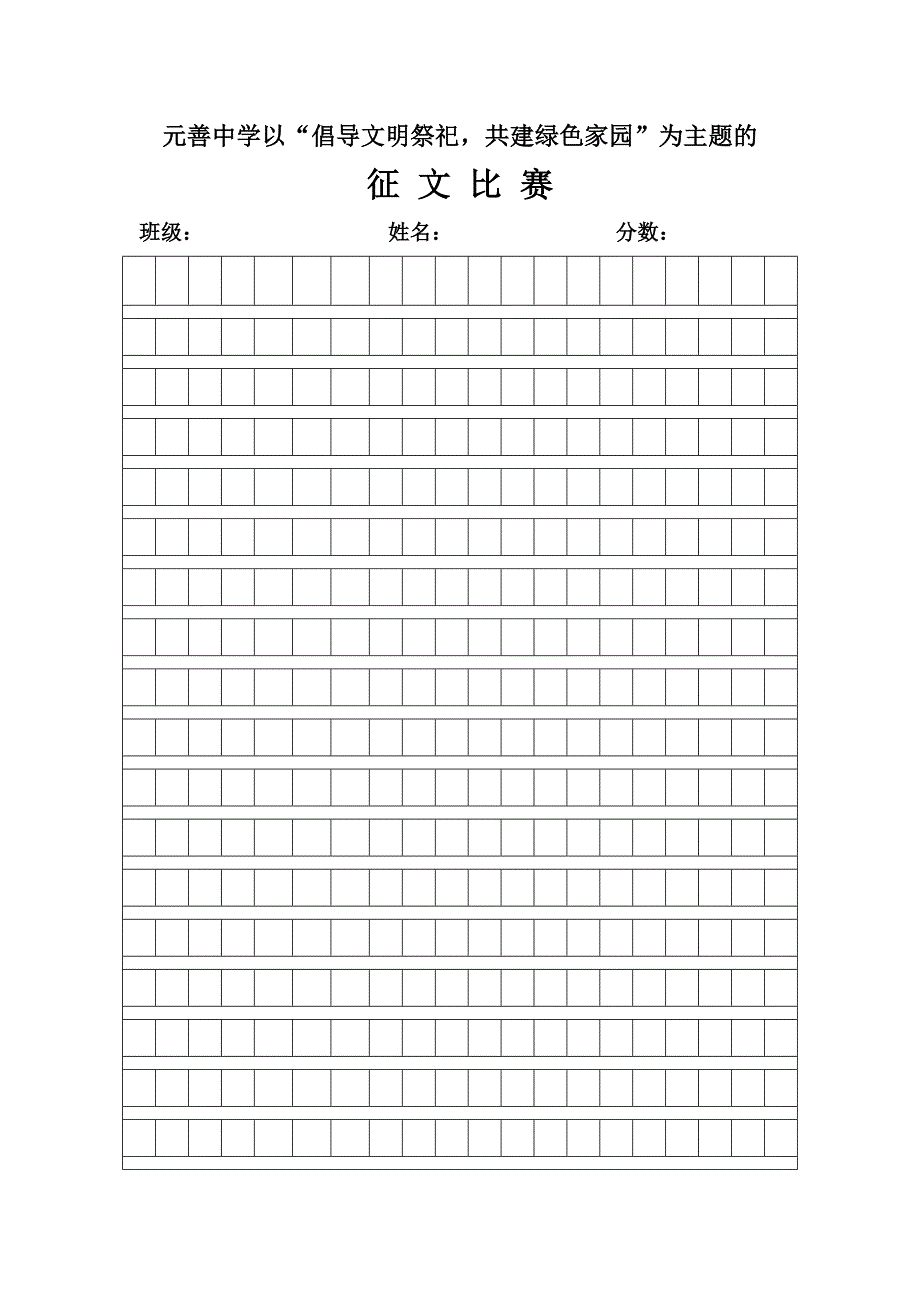 元善中学以“倡导文明祭祀，共建绿色家园”为主题的

征 文 比 赛

班级： 姓名： 分数：